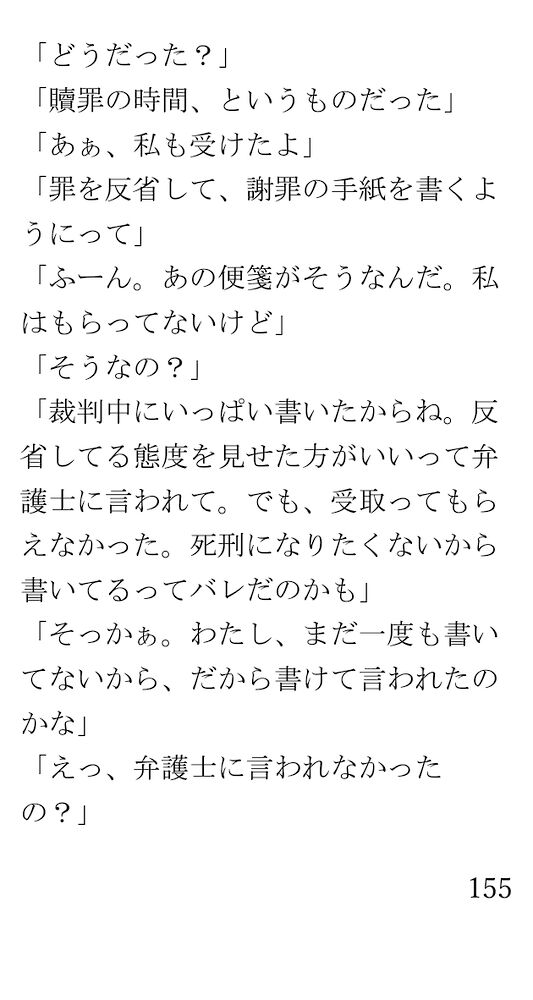 「どうだった？」

「贖罪の時間、というものだった」

「あぁ、私も受けたよ」

「罪を反省して、謝罪の手紙を書くようにって」

「ふーん。あの便箋がそうなんだ。私はもらってないけど」

「そうなの？」

「裁判中にいっぱい書いたからね。反省してる態度を見せた方がいいって弁護士に言われて。でも、受取ってもらえなかった。死刑になりたくないから書いてるってバレだのかも」

「そっかぁ。わたし、まだ一度も書いてないから、だから書けて言われたのかな」

「えっ、弁護士に言われなかったの？」

155